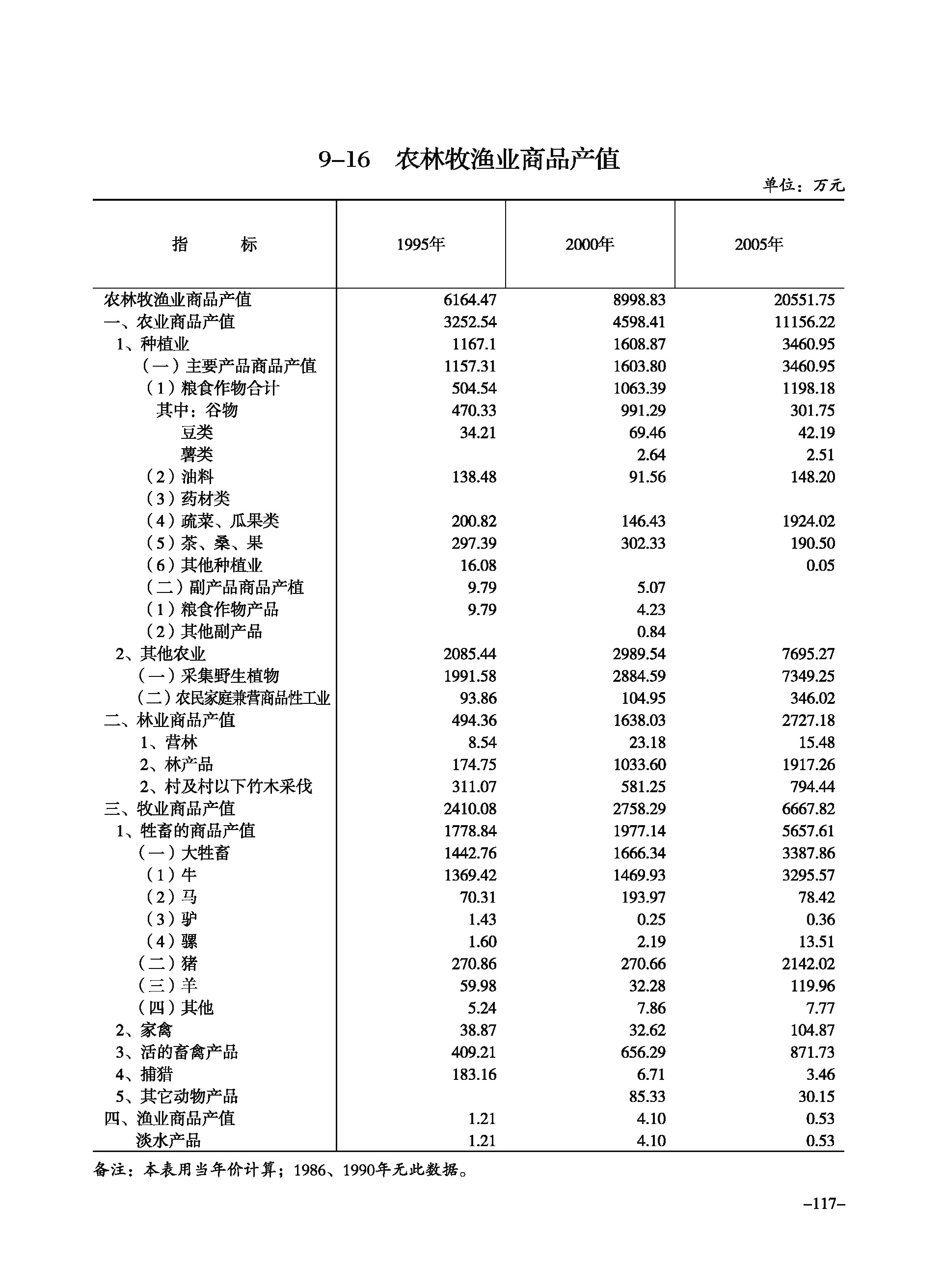 9–16 农林牧渔业商品产值

单位：万元

| 指　　标 | 1995年 | 2000年 | 2005年 |
|---|---|---|---|
| 农林牧渔业商品产值 | 6164.47 | 8998.83 | 20551.75 |
| 一、农业商品产值 | 3252.54 | 4598.41 | 11156.22 |
| 1、种植业 | 1167.1 | 1608.87 | 3460.95 |
| （一）主要产品商品产值 | 1157.31 | 1603.80 | 3460.95 |
| （1）粮食作物合计 | 504.54 | 1063.39 | 1198.18 |
| 其中：谷物 | 470.33 | 991.29 | 301.75 |
| 豆类 | 34.21 | 69.46 | 42.19 |
| 薯类 |  | 2.64 | 2.51 |
| （2）油料 | 138.48 | 91.56 | 148.20 |
| （3）药材类 |  |  |  |
| （4）疏菜、瓜果类 | 200.82 | 146.43 | 1924.02 |
| （5）茶、桑、果 | 297.39 | 302.33 | 190.50 |
| （6）其他种植业 | 16.08 |  | 0.05 |
| （二）副产品商品产植 | 9.79 | 5.07 |  |
| （1）粮食作物产品 | 9.79 | 4.23 |  |
| （2）其他副产品 |  | 0.84 |  |
| 2、其他农业 | 2085.44 | 2989.54 | 7695.27 |
| （一）采集野生植物 | 1991.58 | 2884.59 | 7349.25 |
| （二）农民家庭兼营商品性工业 | 93.86 | 104.95 | 346.02 |
| 二、林业商品产值 | 494.36 | 1638.03 | 2727.18 |
| 1、营林 | 8.54 | 23.18 | 15.48 |
| 2、林产品 | 174.75 | 1033.60 | 1917.26 |
| 2、村及村以下竹木采伐 | 311.07 | 581.25 | 794.44 |
| 三、牧业商品产值 | 2410.08 | 2758.29 | 6667.82 |
| 1、牲畜的商品产值 | 1778.84 | 1977.14 | 5657.61 |
| （一）大牲畜 | 1442.76 | 1666.34 | 3387.86 |
| （1）牛 | 1369.42 | 1469.93 | 3295.57 |
| （2）马 | 70.31 | 193.97 | 78.42 |
| （3）驴 | 1.43 | 0.25 | 0.36 |
| （4）骡 | 1.60 | 2.19 | 13.51 |
| （二）猪 | 270.86 | 270.66 | 2142.02 |
| （三）羊 | 59.98 | 32.28 | 119.96 |
| （四）其他 | 5.24 | 7.86 | 7.77 |
| 2、家禽 | 38.87 | 32.62 | 104.87 |
| 3、活的畜禽产品 | 409.21 | 656.29 | 871.73 |
| 4、捕猎 | 183.16 | 6.71 | 3.46 |
| 5、其它动物产品 |  | 85.33 | 30.15 |
| 四、渔业商品产值 | 1.21 | 4.10 | 0.53 |
| 淡水产品 | 1.21 | 4.10 | 0.53 |

备注：本表用当年价计算；1986、1990年无此数据。

–117–